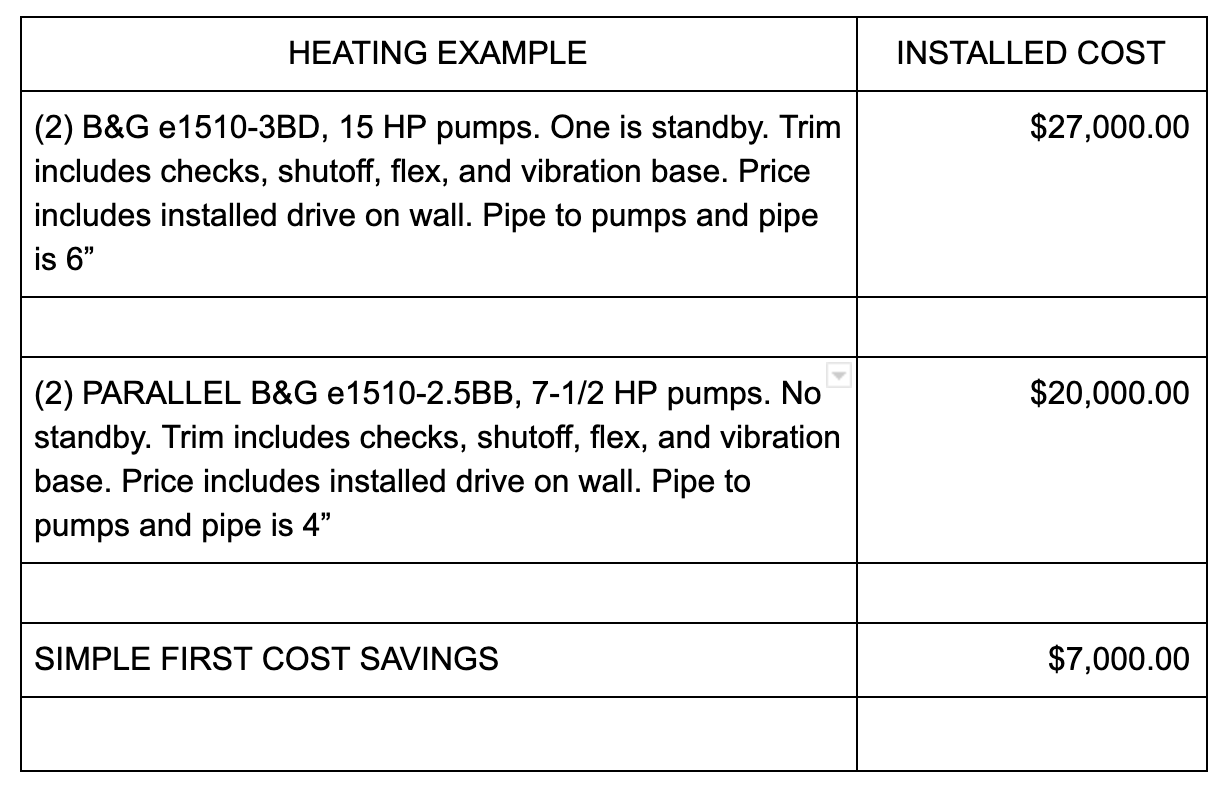 | HEATING EXAMPLE | INSTALLED COST |
|---|---|
| (2) B&G e1510-3BD, 15 HP pumps. One is standby. Trim includes checks, shutoff, flex, and vibration base. Price includes installed drive on wall. Pipe to pumps and pipe is 6” | \$27,000.00 |
| | |
| (2) PARALLEL B&G e1510-2.5BB, 7-1/2 HP pumps. No standby. Trim includes checks, shutoff, flex, and vibration base. Price includes installed drive on wall. Pipe to pumps and pipe is 4” | \$20,000.00 |
| | |
| SIMPLE FIRST COST SAVINGS | \$7,000.00 |
| | |